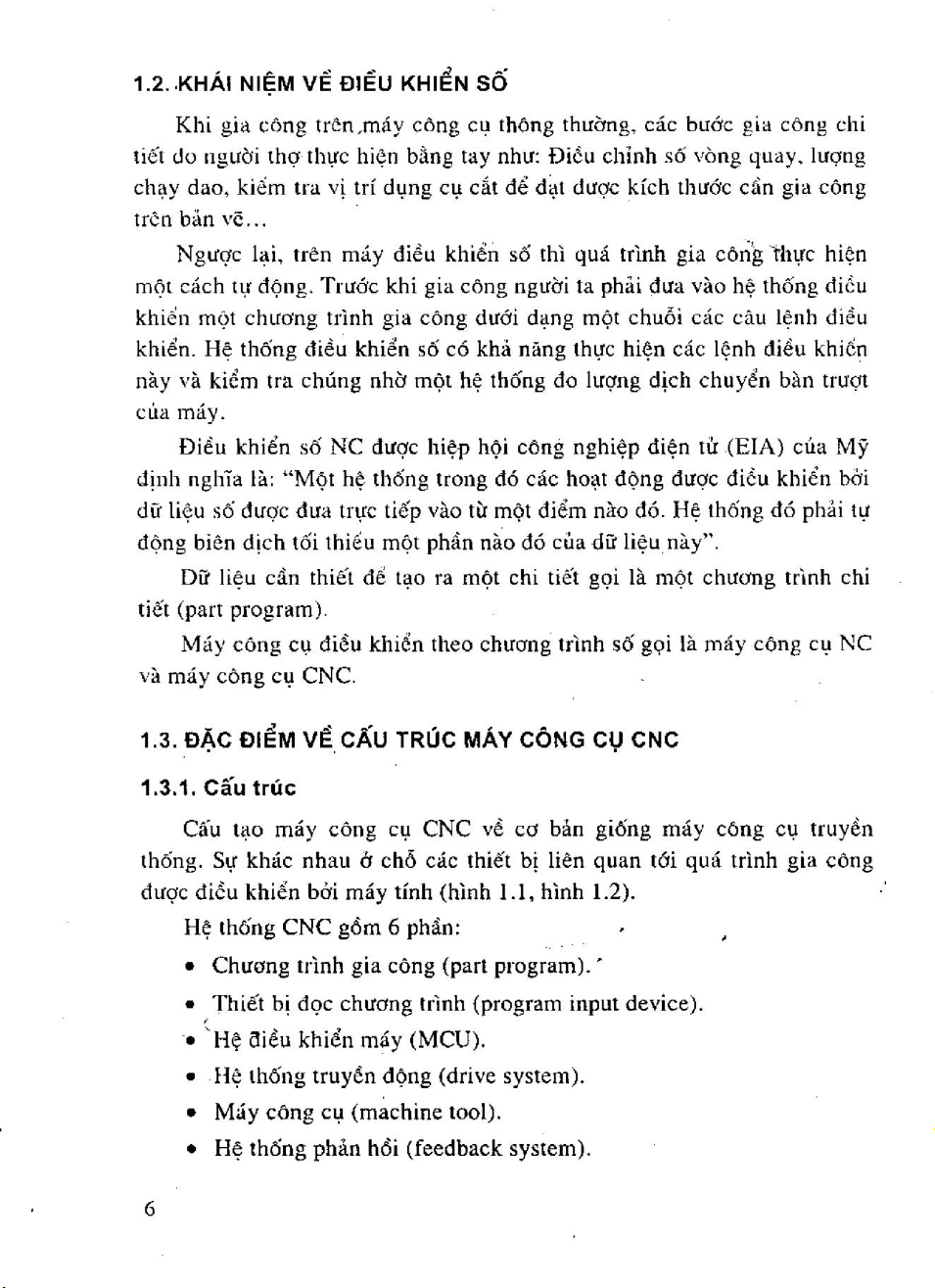 1.2. KHÁI NIỆM VỀ ĐIỀU KHIỂN SỐ

Khi gia công trên máy công cụ thông thường, các bước gia công chi tiết do người thợ thực hiện bằng tay như: Điều chỉnh số vòng quay, lượng chạy dao, kiểm tra vị trí dụng cụ cắt để đạt được kích thước cần gia công trên bản vẽ...

Ngược lại, trên máy điều khiển số thì quá trình gia công thực hiện một cách tự động. Trước khi gia công người ta phải đưa vào hệ thống điều khiển một chương trình gia công dưới dạng một chuỗi các câu lệnh điều khiển. Hệ thống điều khiển số có khả năng thực hiện các lệnh điều khiển này và kiểm tra chúng nhờ một hệ thống đo lượng dịch chuyển bàn trượt của máy.

Điều khiển số NC được hiệp hội công nghiệp điện tử (EIA) của Mỹ định nghĩa là: "Một hệ thống trong đó các hoạt động được điều khiển bởi dữ liệu số được đưa trực tiếp vào từ một điểm nào đó. Hệ thống đó phải tự động biên dịch tối thiểu một phần nào đó của dữ liệu này".

Dữ liệu cần thiết để tạo ra một chi tiết gọi là một chương trình chi tiết (part program).

Máy công cụ điều khiển theo chương trình số gọi là máy công cụ NC và máy công cụ CNC.

1.3. ĐẶC ĐIỂM VỀ CẤU TRÚC MÁY CÔNG CỤ CNC

1.3.1. Cấu trúc

Cấu tạo máy công cụ CNC về cơ bản giống máy công cụ truyền thống. Sự khác nhau ở chỗ các thiết bị liên quan tới quá trình gia công được điều khiển bởi máy tính (hình 1.1, hình 1.2).

Hệ thống CNC gồm 6 phần:

• Chương trình gia công (part program).
• Thiết bị đọc chương trình (program input device).
• Hệ điều khiển máy (MCU).
• Hệ thống truyền động (drive system).
• Máy công cụ (machine tool).
• Hệ thống phản hồi (feedback system).

6